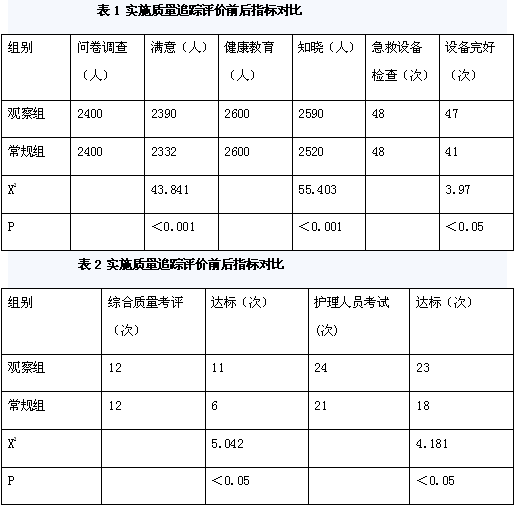 表 1 实施质量追踪评价前后指标对比

| 组别 | 问卷调查（人） | 满意（人） | 健康教育（人） | 知晓（人） | 急救设备检查（次） | 设备完好（次） |
|---|---|---|---|---|---|---|
| 观察组 | 2400 | 2390 | 2600 | 2590 | 48 | 47 |
| 常规组 | 2400 | 2332 | 2600 | 2520 | 48 | 41 |
| $X^2$ | | 43.841 | | 55.403 | | 3.97 |
| P | | ＜0.001 | | ＜0.001 | | ＜0.05 |

表 2 实施质量追踪评价前后指标对比

| 组别 | 综合质量考评（次） | 达标（次） | 护理人员考试(次) | 达标（次） |
|---|---|---|---|---|
| 观察组 | 12 | 11 | 24 | 23 |
| 常规组 | 12 | 6 | 21 | 18 |
| $X^2$ | | 5.042 | | 4.181 |
| P | | ＜0.05 | | ＜0.05 |